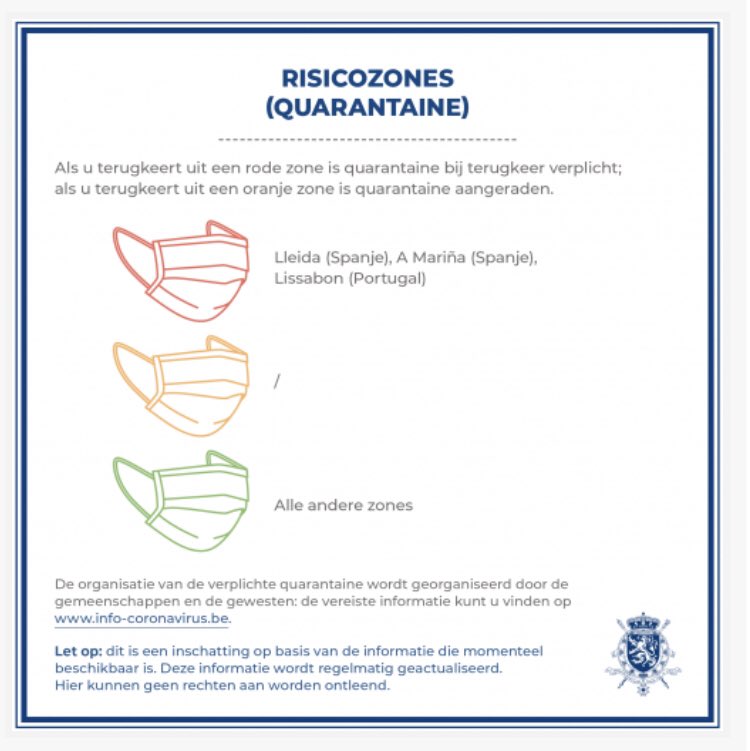 RISICOZONES
(QUARANTAINE)

Als u terugkeert uit een rode zone is quarantaine bij terugkeer verplicht; als u terugkeert uit een oranje zone is quarantaine aangeraden.

Lleida (Spanje), A Mariña (Spanje), Lissabon (Portugal)

/

Alle andere zones

De organisatie van de verplichte quarantaine wordt georganiseerd door de gemeenschappen en de gewesten: de vereiste informatie kunt u vinden op www.info-coronavirus.be.

Let op: dit is een inschatting op basis van de informatie die momenteel beschikbaar is. Deze informatie wordt regelmatig geactualiseerd. Hier kunnen geen rechten aan worden ontleend.